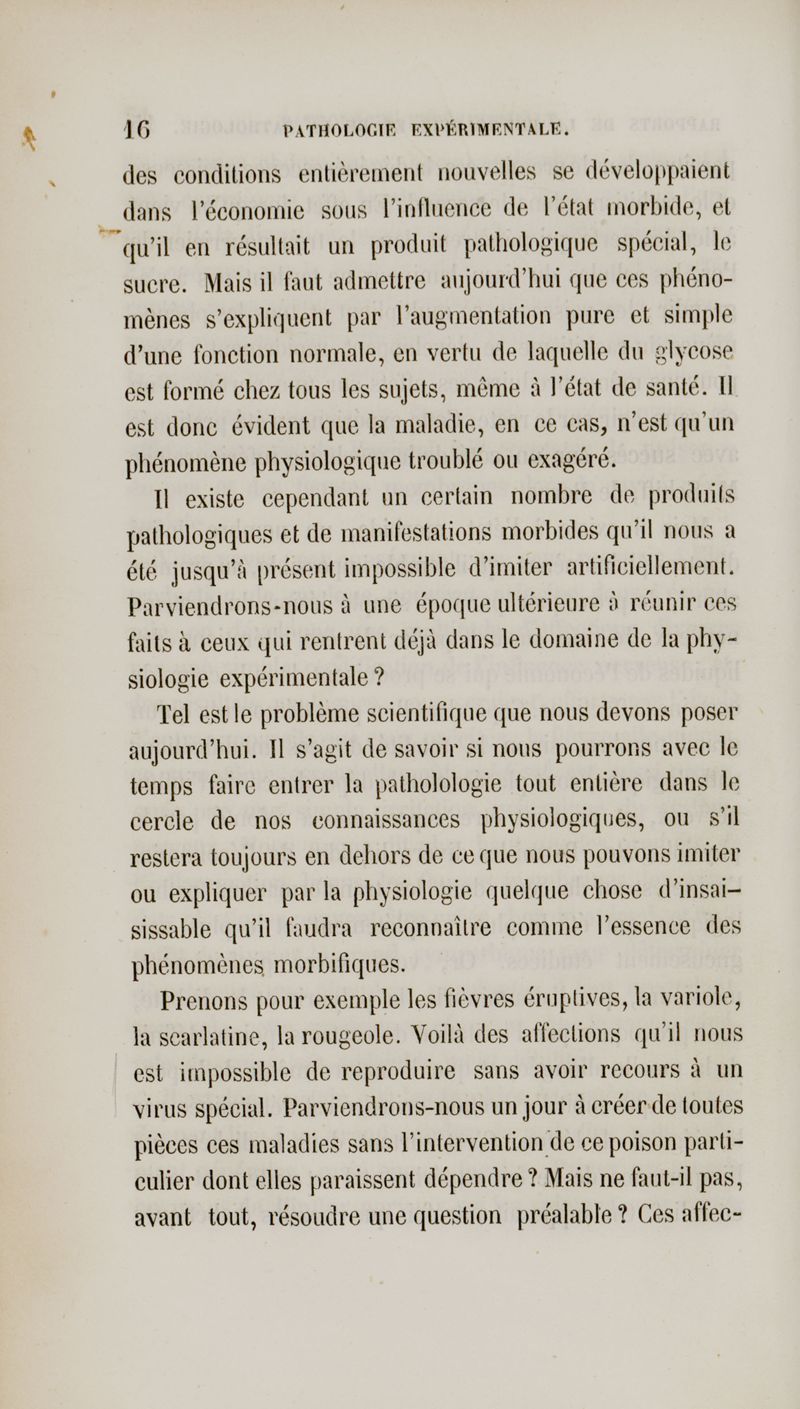 16 PATHOLOGIE EXPÉRIMENTALE.

des conditions entièrement nouvelles se développaient dans l'économie sous l'influence de l'état morbide, et qu'il en résultait un produit pathologique spécial, le sucre. Mais il faut admettre aujourd'hui que ces phénomènes s'expliquent par l'augmentation pure et simple d'une fonction normale, en vertu de laquelle du glycose est formé chez tous les sujets, même à l'état de santé. Il est donc évident que la maladie, en ce cas, n'est qu'un phénomène physiologique troublé ou exagéré.

Il existe cependant un certain nombre de produits pathologiques et de manifestations morbides qu'il nous a été jusqu'à présent impossible d'imiter artificiellement. Parviendrons-nous à une époque ultérieure à réunir ces faits à ceux qui rentrent déjà dans le domaine de la physiologie expérimentale ?

Tel est le problème scientifique que nous devons poser aujourd'hui. Il s'agit de savoir si nous pourrons avec le temps faire entrer la patholologie tout entière dans le cercle de nos connaissances physiologiques, ou s'il restera toujours en dehors de ce que nous pouvons imiter ou expliquer par la physiologie quelque chose d'insaisissable qu'il faudra reconnaître comme l'essence des phénomènes morbifiques.

Prenons pour exemple les fièvres éruptives, la variole, la scarlatine, la rougeole. Voilà des affections qu'il nous est impossible de reproduire sans avoir recours à un virus spécial. Parviendrons-nous un jour à créer de toutes pièces ces maladies sans l'intervention de ce poison particulier dont elles paraissent dépendre ? Mais ne faut-il pas, avant tout, résoudre une question préalable ? Ces affec-